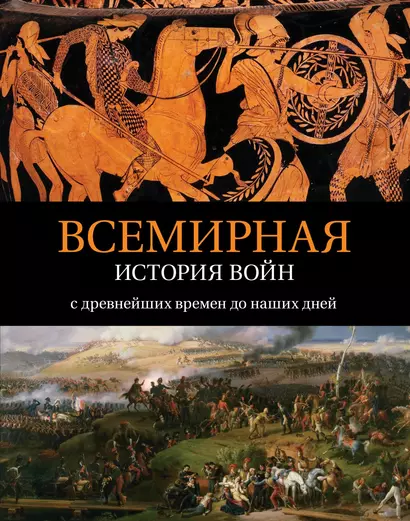 ВСЕМИРНАЯ
ИСТОРИЯ ВОЙН
с древнейших времен до наших дней